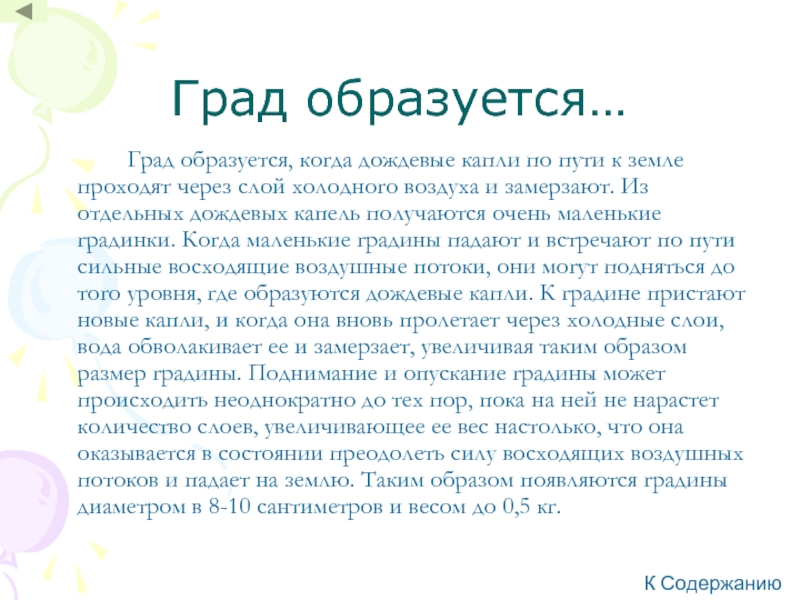 Град образуется…

Град образуется, когда дождевые капли по пути к земле проходят через слой холодного воздуха и замерзают. Из отдельных дождевых капель получаются очень маленькие градинки. Когда маленькие градины падают и встречают по пути сильные восходящие воздушные потоки, они могут подняться до того уровня, где образуются дождевые капли. К градине пристают новые капли, и когда она вновь пролетает через холодные слои, вода обволакивает ее и замерзает, увеличивая таким образом размер градины. Поднимание и опускание градины может происходить неоднократно до тех пор, пока на ней не нарастет количество слоев, увеличивающее ее вес настолько, что она оказывается в состоянии преодолеть силу восходящих воздушных потоков и падает на землю. Таким образом появляются градины диаметром в 8-10 сантиметров и весом до 0,5 кг.

К Содержанию